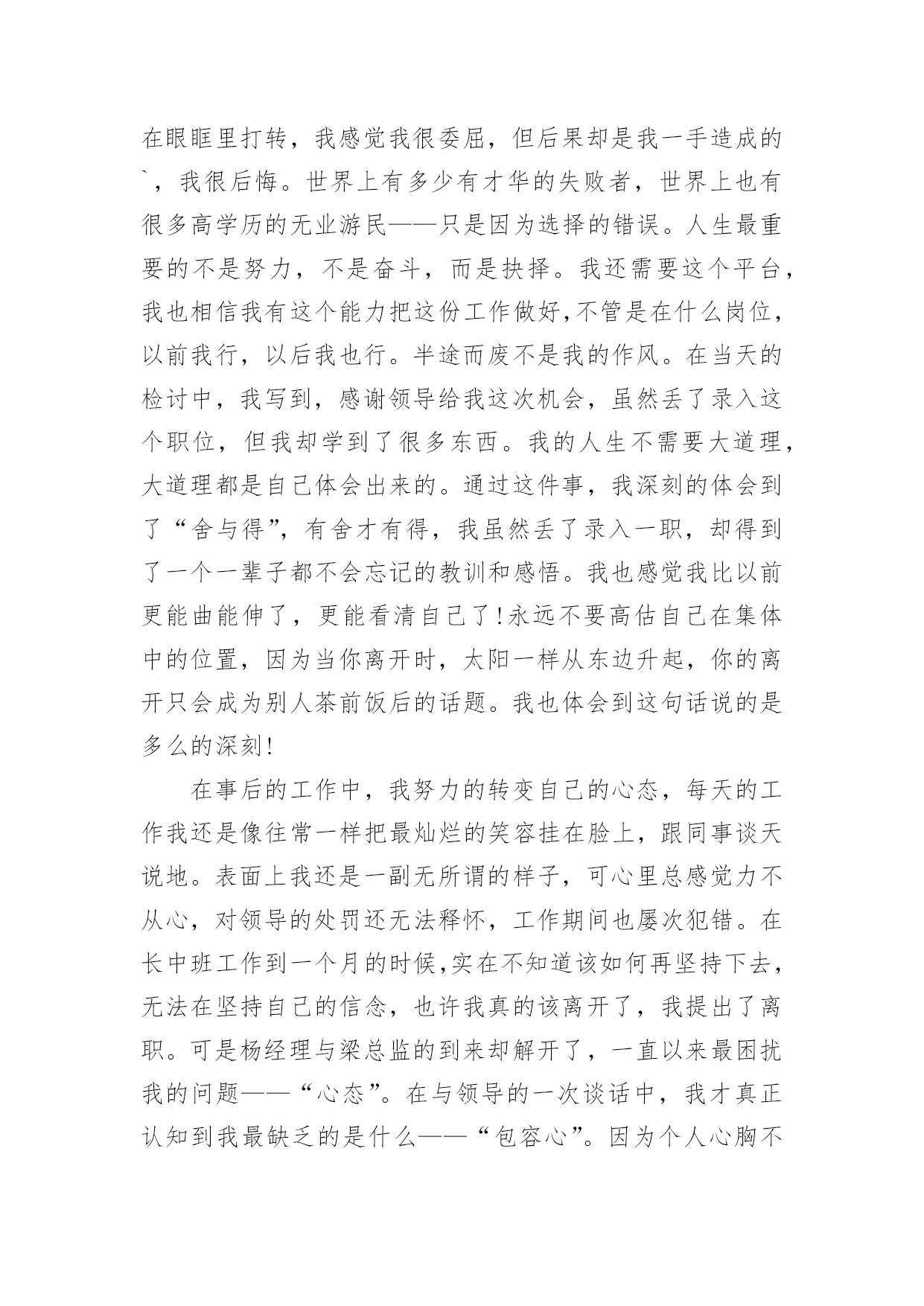 在眼眶里打转，我感觉我很委屈，但后果却是我一手造成的`，我很后悔。世界上有多少有才华的失败者，世界上也有很多高学历的无业游民——只是因为选择的错误。人生最重要的不是努力，不是奋斗，而是抉择。我还需要这个平台，我也相信我有这个能力把这份工作做好,不管是在什么岗位，以前我行，以后我也行。半途而废不是我的作风。在当天的检讨中，我写到，感谢领导给我这次机会，虽然丢了录入这个职位，但我却学到了很多东西。我的人生不需要大道理，大道理都是自己体会出来的。通过这件事，我深刻的体会到了“舍与得”，有舍才有得，我虽然丢了录入一职，却得到了一个一辈子都不会忘记的教训和感悟。我也感觉我比以前更能曲能伸了，更能看清自己了!永远不要高估自己在集体中的位置，因为当你离开时，太阳一样从东边升起，你的离开只会成为别人茶前饭后的话题。我也体会到这句话说的是多么的深刻!

在事后的工作中，我努力的转变自己的心态，每天的工作我还是像往常一样把最灿烂的笑容挂在脸上，跟同事谈天说地。表面上我还是一副无所谓的样子，可心里总感觉力不从心，对领导的处罚还无法释怀，工作期间也屡次犯错。在长中班工作到一个月的时候,实在不知道该如何再坚持下去，无法在坚持自己的信念，也许我真的该离开了，我提出了离职。可是杨经理与梁总监的到来却解开了，一直以来最困扰我的问题——“心态”。在与领导的一次谈话中，我才真正认知到我最缺乏的是什么——“包容心”。因为个人心胸不